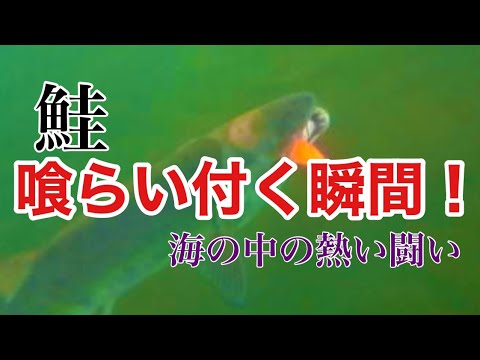 鮭
喰らい付く瞬間！
海の中の熱い闘い